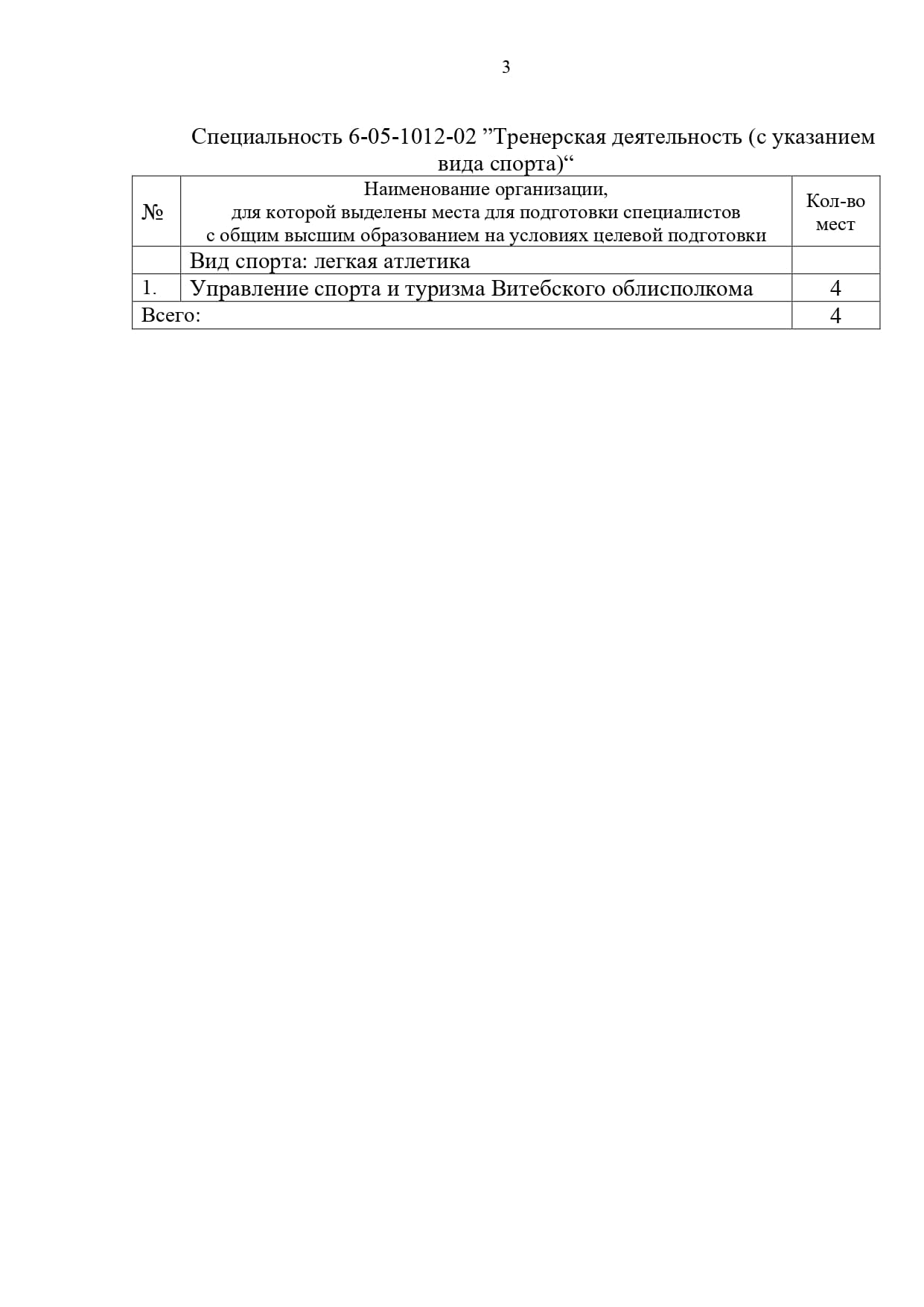 3

Специальность 6-05-1012-02 ”Тренерская деятельность (с указанием вида спорта)“

| № | Наименование организации, для которой выделены места для подготовки специалистов с общим высшим образованием на условиях целевой подготовки | Кол-во мест |
|---|---|---|
| | Вид спорта: легкая атлетика | |
| 1. | Управление спорта и туризма Витебского облисполкома | 4 |
| Всего: | | 4 |